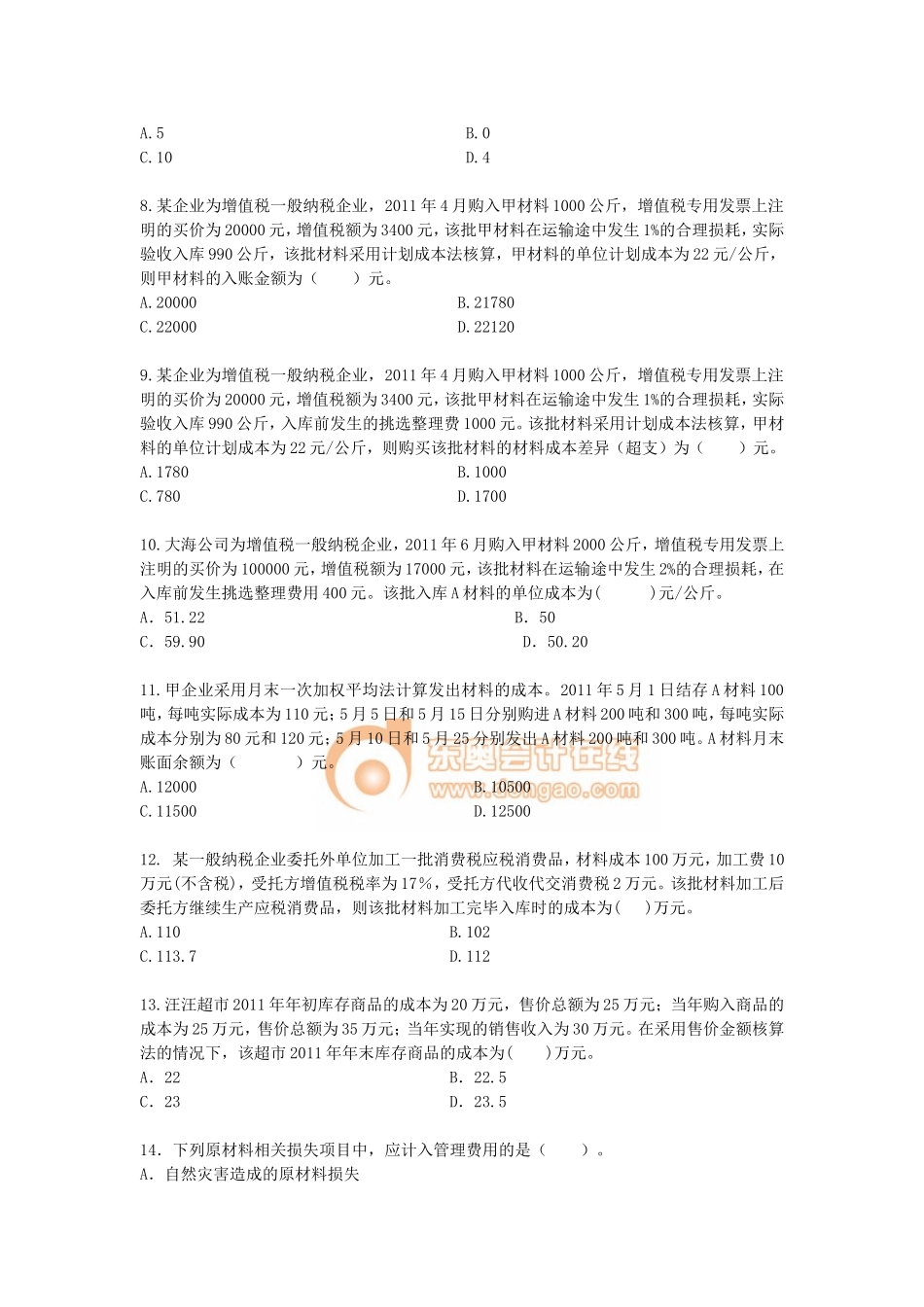 A. 5　　　　　　　　　　　　　　　　　　B. 0
C. 10　　　　　　　　　　　　　　　　　 D. 4

8. 某企业为增值税一般纳税企业，2011 年 4 月购入甲材料 1000 公斤，增值税专用发票上注明的买价为 20000 元，增值税额为 3400 元，该批甲材料在运输途中发生 1%的合理损耗，实际验收入库 990 公斤，该批材料采用计划成本法核算，甲材料的单位计划成本为 22 元/公斤，则甲材料的入账金额为（　　）元。
A. 20000　　　　　　　　　　　　　　　B. 21780
C. 22000　　　　　　　　　　　　　　　D. 22120

9. 某企业为增值税一般纳税企业，2011 年 4 月购入甲材料 1000 公斤，增值税专用发票上注明的买价为 20000 元，增值税额为 3400 元，该批甲材料在运输途中发生 1%的合理损耗，实际验收入库 990 公斤，入库前发生的挑选整理费 1000 元。该批材料采用计划成本法核算，甲材料的单位计划成本为 22 元/公斤，则购买该批材料的材料成本差异（超支）为（　　）元。
A. 1780　　　　　　　　　　　　　　　 B. 1000
C. 780　　　　　　　　　　　　　　　　D. 1700

10. 大海公司为增值税一般纳税企业，2011 年 6 月购入甲材料 2000 公斤，增值税专用发票上注明的买价为 100000 元，增值税额为 17000 元，该批材料在运输途中发生 2%的合理损耗，在入库前发生挑选整理费用 400 元。该批入库 A 材料的单位成本为(　　)元/公斤。
A. 51.22　　　　　　　　　　　　　　　B. 50
C. 59.90　　　　　　　　　　　　　　　D. 50.20

11. 甲企业采用月末一次加权平均法计算发出材料的成本。2011 年 5 月 1 日结存 A 材料 100 吨，每吨实际成本为 110 元；5 月 5 日和 5 月 15 日分别购进 A 材料 200 吨和 300 吨，每吨实际成本分别为 80 元和 120 元；5 月 10 日和 5 月 25 分别发出 A 材料 200 吨和 300 吨。A 材料月末账面余额为（　　）元。
A. 12000　　　　　　　　　　　　　　　B. 10500
C. 11500　　　　　　　　　　　　　　　D. 12500

东奥会计在线
www.dongao.com

12. 某一般纳税企业委托外单位加工一批消费税应税消费品，材料成本 100 万元，加工费 10 万元(不含税)，受托方增值税税率为 17%，受托方代收代交消费税 2 万元。该批材料加工后委托方继续生产应税消费品，则该批材料加工完毕入库时的成本为(　)万元。
A. 110　　　　　　　　　　　　　　　　B. 102
C. 113.7　　　　　　　　　　　　　　　D. 112

13. 汪汪超市 2011 年年初库存商品的成本为 20 万元，售价总额为 25 万元；当年购入商品的成本为 25 万元，售价总额为 35 万元；当年实现的销售收入为 30 万元。在采用售价金额核算法的情况下，该超市 2011 年年末库存商品的成本为(　　)万元。
A. 22　　　　　　　　　　　　　　　　B. 22.5
C. 23　　　　　　　　　　　　　　　　D. 23.5

14. 下列原材料相关损失项目中，应计入管理费用的是（　　）。
A. 自然灾害造成的原材料损失